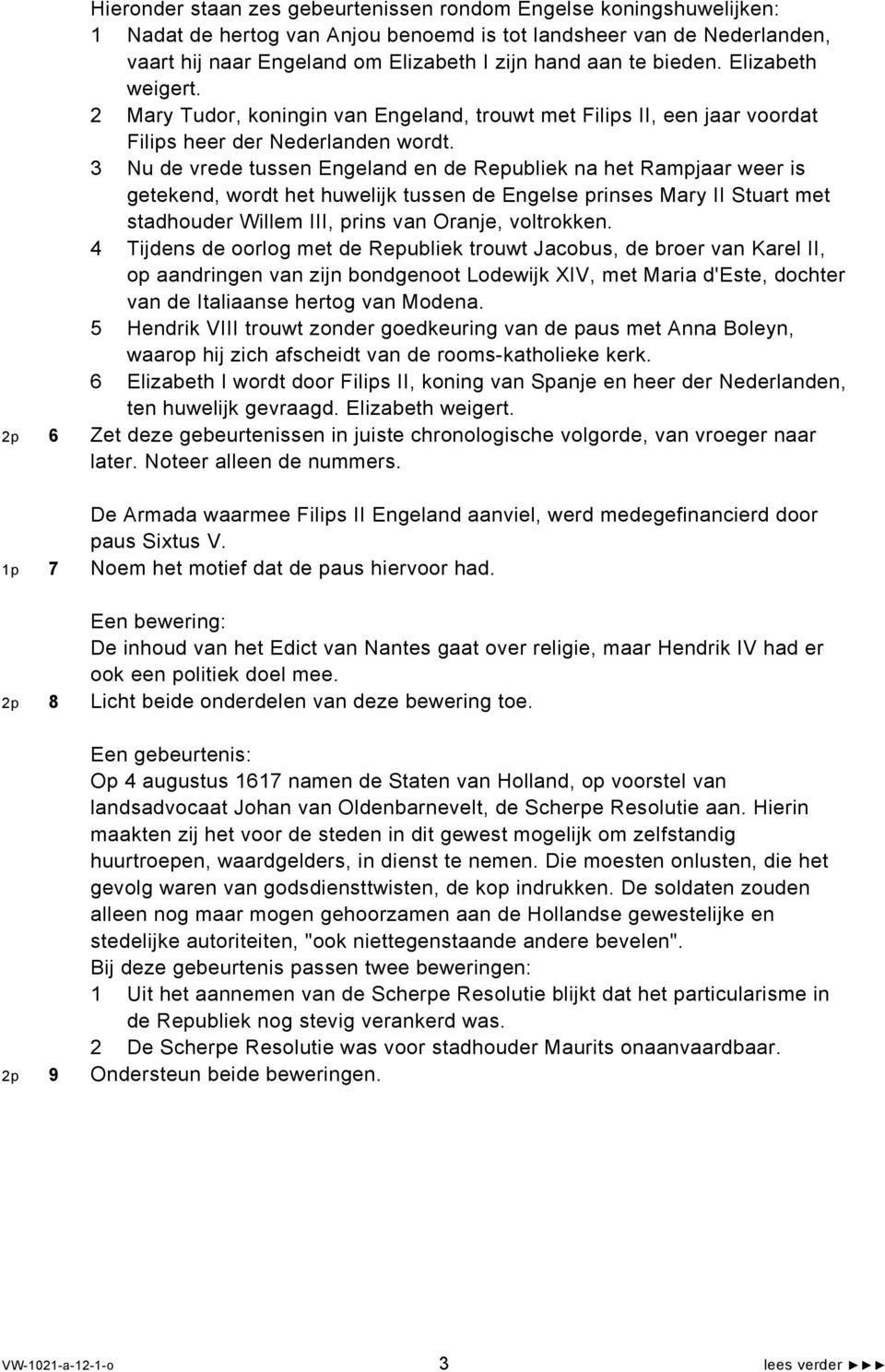 Hieronder staan zes gebeurtenissen rondom Engelse koningshuwelijken:
1 Nadat de hertog van Anjou benoemd is tot landsheer van de Nederlanden, vaart hij naar Engeland om Elizabeth I zijn hand aan te bieden. Elizabeth weigert.
2 Mary Tudor, koningin van Engeland, trouwt met Filips II, een jaar voordat Filips heer der Nederlanden wordt.
3 Nu de vrede tussen Engeland en de Republiek na het Rampjaar weer is getekend, wordt het huwelijk tussen de Engelse prinses Mary II Stuart met stadhouder Willem III, prins van Oranje, voltrokken.
4 Tijdens de oorlog met de Republiek trouwt Jacobus, de broer van Karel II, op aandringen van zijn bondgenoot Lodewijk XIV, met Maria d'Este, dochter van de Italiaanse hertog van Modena.
5 Hendrik VIII trouwt zonder goedkeuring van de paus met Anna Boleyn, waarop hij zich afscheidt van de rooms-katholieke kerk.
6 Elizabeth I wordt door Filips II, koning van Spanje en heer der Nederlanden, ten huwelijk gevraagd. Elizabeth weigert.
2p 6 Zet deze gebeurtenissen in juiste chronologische volgorde, van vroeger naar later. Noteer alleen de nummers.

De Armada waarmee Filips II Engeland aanviel, werd medegefinancierd door paus Sixtus V.
1p 7 Noem het motief dat de paus hiervoor had.

Een bewering:
De inhoud van het Edict van Nantes gaat over religie, maar Hendrik IV had er ook een politiek doel mee.
2p 8 Licht beide onderdelen van deze bewering toe.

Een gebeurtenis:
Op 4 augustus 1617 namen de Staten van Holland, op voorstel van landsadvocaat Johan van Oldenbarnevelt, de Scherpe Resolutie aan. Hierin maakten zij het voor de steden in dit gewest mogelijk om zelfstandig huurtroepen, waardgelders, in dienst te nemen. Die moesten onlusten, die het gevolg waren van godsdiensttwisten, de kop indrukken. De soldaten zouden alleen nog maar mogen gehoorzamen aan de Hollandse gewestelijke en stedelijke autoriteiten, "ook niettegenstaande andere bevelen".
Bij deze gebeurtenis passen twee beweringen:
1 Uit het aannemen van de Scherpe Resolutie blijkt dat het particularisme in de Republiek nog stevig verankerd was.
2 De Scherpe Resolutie was voor stadhouder Maurits onaanvaardbaar.
2p 9 Ondersteun beide beweringen.

VW-1021-a-12-1-o 3 lees verder ►►►